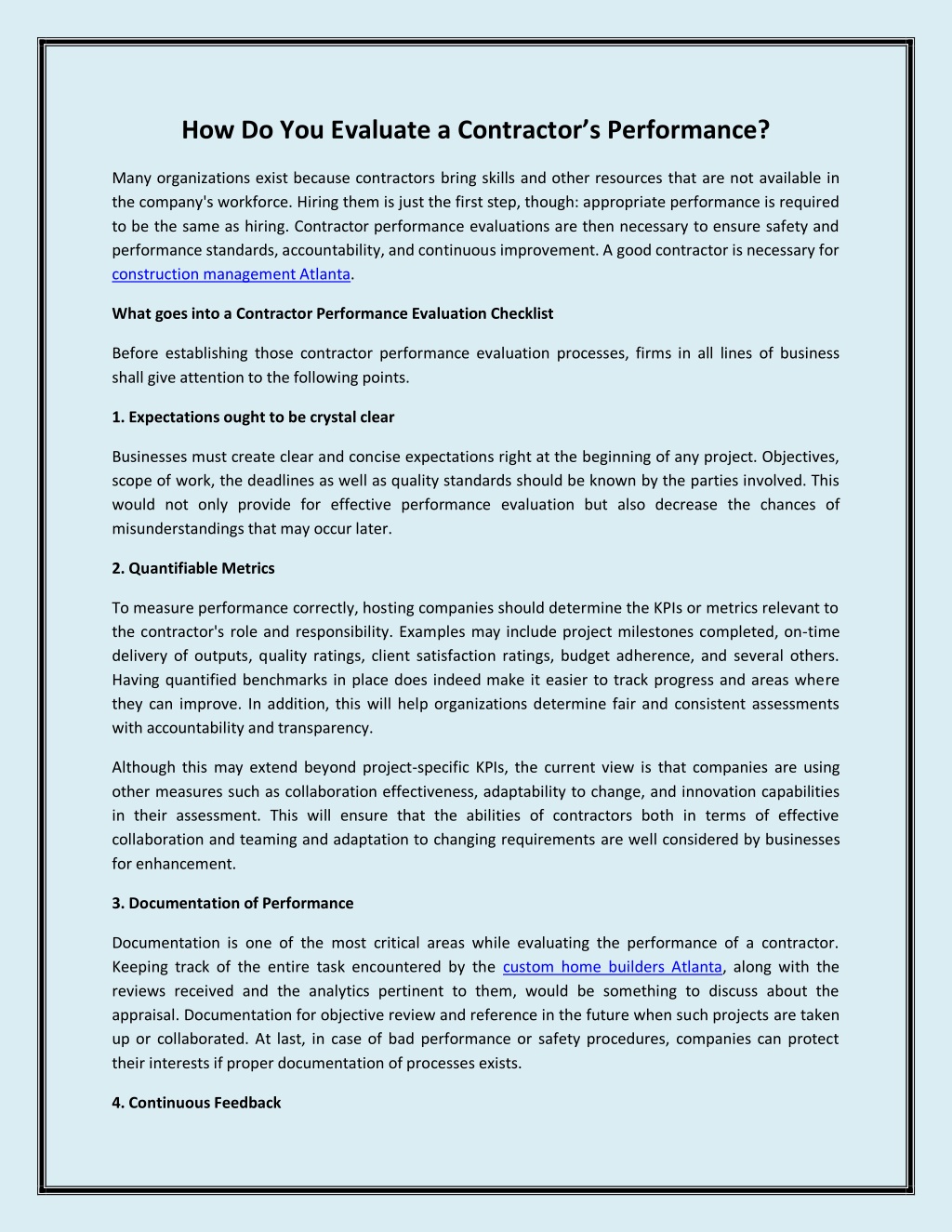 How Do You Evaluate a Contractor's Performance?

Many organizations exist because contractors bring skills and other resources that are not available in the company's workforce. Hiring them is just the first step, though: appropriate performance is required to be the same as hiring. Contractor performance evaluations are then necessary to ensure safety and performance standards, accountability, and continuous improvement. A good contractor is necessary for construction management Atlanta.

What goes into a Contractor Performance Evaluation Checklist

Before establishing those contractor performance evaluation processes, firms in all lines of business shall give attention to the following points.

1. Expectations ought to be crystal clear

Businesses must create clear and concise expectations right at the beginning of any project. Objectives, scope of work, the deadlines as well as quality standards should be known by the parties involved. This would not only provide for effective performance evaluation but also decrease the chances of misunderstandings that may occur later.

2. Quantifiable Metrics

To measure performance correctly, hosting companies should determine the KPIs or metrics relevant to the contractor's role and responsibility. Examples may include project milestones completed, on-time delivery of outputs, quality ratings, client satisfaction ratings, budget adherence, and several others. Having quantified benchmarks in place does indeed make it easier to track progress and areas where they can improve. In addition, this will help organizations determine fair and consistent assessments with accountability and transparency.

Although this may extend beyond project-specific KPIs, the current view is that companies are using other measures such as collaboration effectiveness, adaptability to change, and innovation capabilities in their assessment. This will ensure that the abilities of contractors both in terms of effective collaboration and teaming and adaptation to changing requirements are well considered by businesses for enhancement.

3. Documentation of Performance

Documentation is one of the most critical areas while evaluating the performance of a contractor. Keeping track of the entire task encountered by the custom home builders Atlanta, along with the reviews received and the analytics pertinent to them, would be something to discuss about the appraisal. Documentation for objective review and reference in the future when such projects are taken up or collaborated. At last, in case of bad performance or safety procedures, companies can protect their interests if proper documentation of processes exists.

4. Continuous Feedback